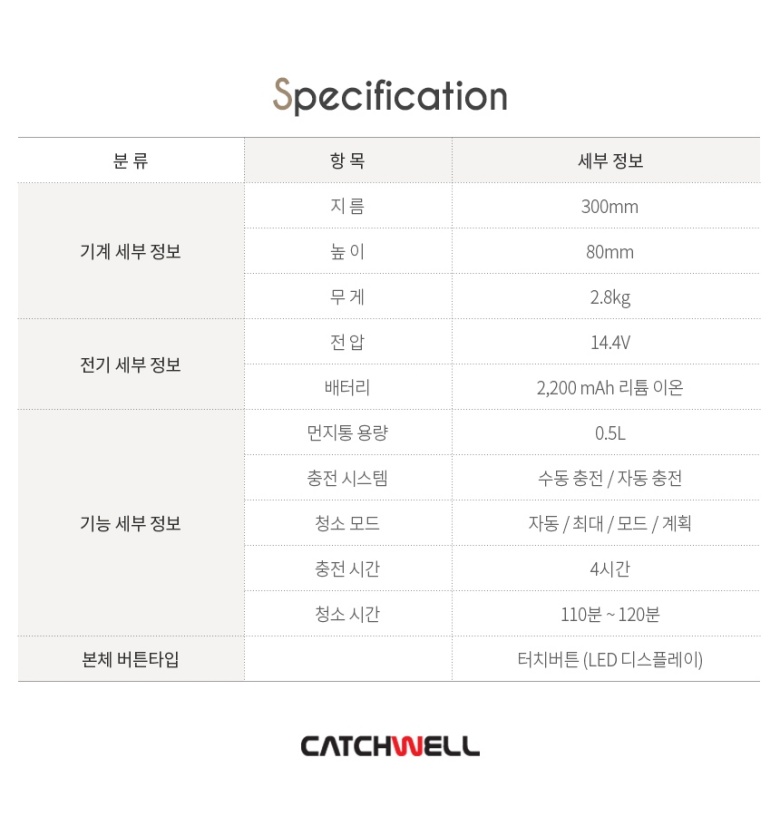 Specification

| 분 류 | 항 목 | 세부 정보 |
|---|---|---|
| 기계 세부 정보 | 지 름 | 300mm |
|  | 높 이 | 80mm |
|  | 무 게 | 2.8kg |
| 전기 세부 정보 | 전 압 | 14.4V |
|  | 배터리 | 2,200 mAh 리튬 이온 |
| 기능 세부 정보 | 먼지통 용량 | 0.5L |
|  | 충전 시스템 | 수동 충전 / 자동 충전 |
|  | 청소 모드 | 자동 / 최대 / 모드 / 계획 |
|  | 충전 시간 | 4시간 |
|  | 청소 시간 | 110분 ~ 120분 |
| 본체 버튼타입 |  | 터치버튼 (LED 디스플레이) |

CATCHWELL